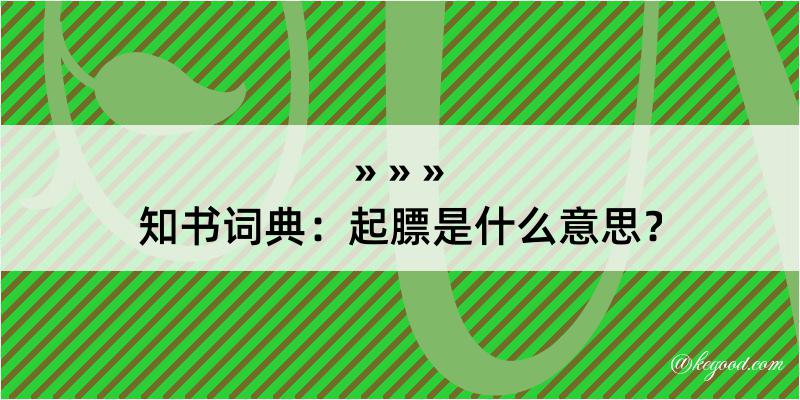 » » »
知书词典：起膘是什么意思？
@kegood.com